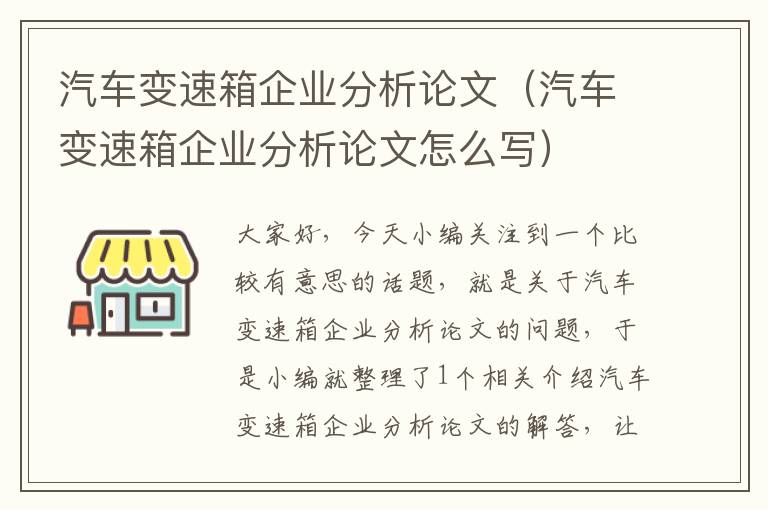 汽车变速箱企业分析论文（汽车变速箱企业分析论文怎么写）

大家好，今天小编关注到一个比较有意思的话题，就是关于汽车变速箱企业分析论文的问题，于是小编就整理了1个相关介绍汽车变速箱企业分析论文的解答，让